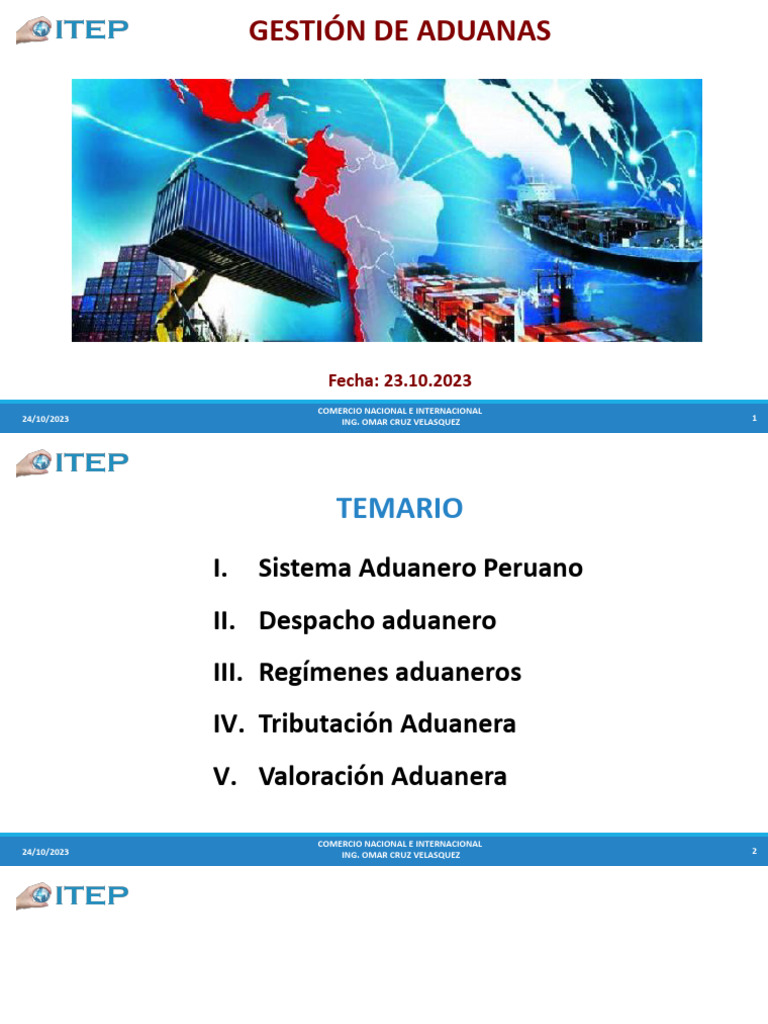 ITEP

GESTIÓN DE ADUANAS

Fecha: 23.10.2023

24/10/2023

COMERCIO NACIONAL E INTERNACIONAL
ING. OMAR CRUZ VELASQUEZ

1

ITEP

TEMARIO

I. Sistema Aduanero Peruano

II. Despacho aduanero

III. Regímenes aduaneros

IV. Tributación Aduanera

V. Valoración Aduanera

24/10/2023

COMERCIO NACIONAL E INTERNACIONAL
ING. OMAR CRUZ VELASQUEZ

2

ITEP